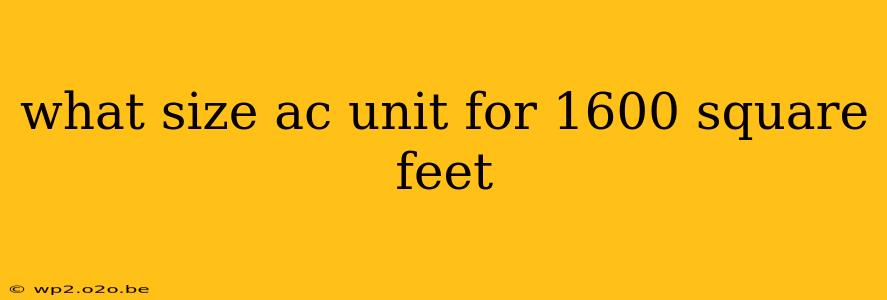 what size ac unit for 1600 square feet

© wp2.o2o.be